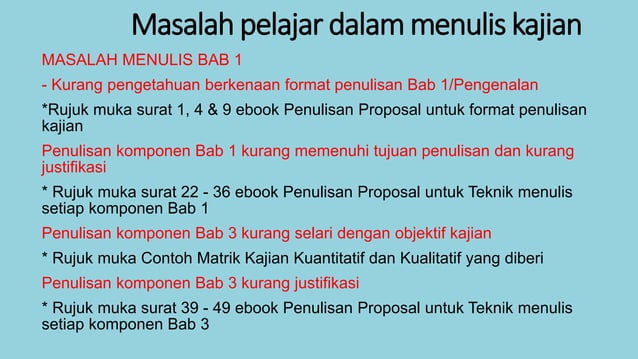 Masalah pelajar dalam menulis kajian

MASALAH MENULIS BAB 1

- Kurang pengetahuan berkenaan format penulisan Bab 1/Pengenalan

*Rujuk muka surat 1, 4 & 9 ebook Penulisan Proposal untuk format penulisan kajian

Penulisan komponen Bab 1 kurang memenuhi tujuan penulisan dan kurang justifikasi

* Rujuk muka surat 22 - 36 ebook Penulisan Proposal untuk Teknik menulis setiap komponen Bab 1

Penulisan komponen Bab 3 kurang selari dengan objektif kajian

* Rujuk muka Contoh Matrik Kajian Kuantitatif dan Kualitatif yang diberi

Penulisan komponen Bab 3 kurang justifikasi

* Rujuk muka surat 39 - 49 ebook Penulisan Proposal untuk Teknik menulis setiap komponen Bab 3